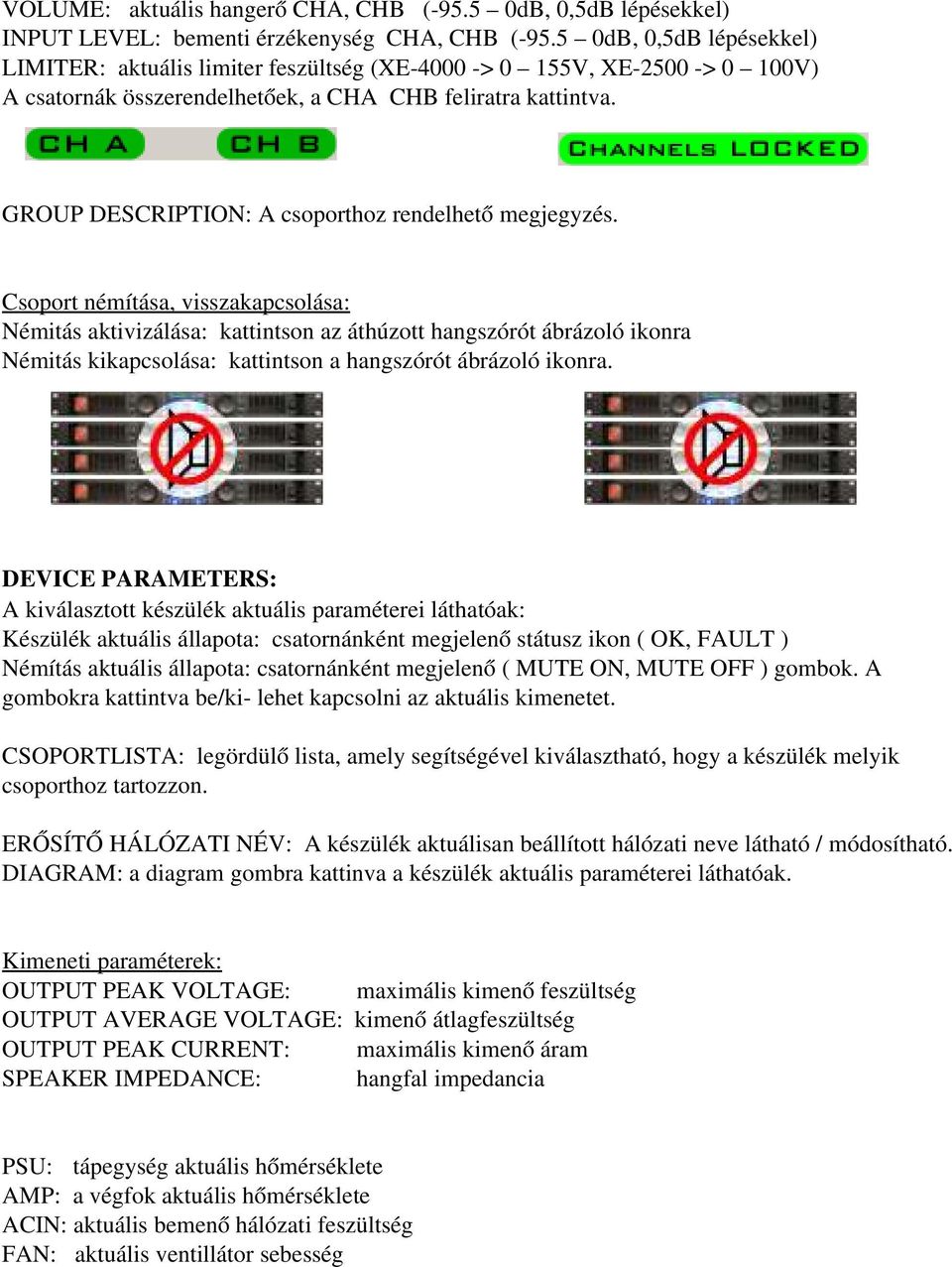 VOLUME: aktuális hangerő CHA, CHB (-95.5 – 0dB, 0,5dB lépésekkel)
INPUT LEVEL: bementi érzékenység CHA, CHB (-95.5 – 0dB, 0,5dB lépésekkel)
LIMITER: aktuális limiter feszültség (XE-4000 -> 0 – 155V, XE-2500 -> 0 – 100V)
A csatornák összerendelhetőek, a CHA CHB feliratra kattintva.

CH A CH B

CHANNELS LOCKED

GROUP DESCRIPTION: A csoporthoz rendelhető megjegyzés.

Csoport némítása, visszakapcsolása:
Némítás aktivizálása: kattintson az áthúzott hangszórót ábrázoló ikonra
Némítás kikapcsolása: kattintson a hangszórót ábrázoló ikonra.

DEVICE PARAMETERS:
A kiválasztott készülék aktuális paraméterei láthatóak:
Készülék aktuális állapota: csatornánként megjelenő státusz ikon ( OK, FAULT )
Némítás aktuális állapota: csatornánként megjelenő ( MUTE ON, MUTE OFF ) gombok. A gombokra kattintva be/ki- lehet kapcsolni az aktuális kimenetet.

CSOPORTLISTA: legördülő lista, amely segítségével kiválasztható, hogy a készülék melyik csoporthoz tartozzon.

ERŐSÍTŐ HÁLÓZATI NÉV: A készülék aktuálisan beállított hálózati neve látható / módosítható.
DIAGRAM: a diagram gombra kattinva a készülék aktuális paraméterei láthatóak.

Kimeneti paraméterek:
OUTPUT PEAK VOLTAGE: maximális kimenő feszültség
OUTPUT AVERAGE VOLTAGE: kimenő átlagfeszültség
OUTPUT PEAK CURRENT: maximális kimenő áram
SPEAKER IMPEDANCE: hangfal impedancia

PSU: tápegység aktuális hőmérséklete
AMP: a végfok aktuális hőmérséklete
ACIN: aktuális bemenő hálózati feszültség
FAN: aktuális ventillátor sebesség